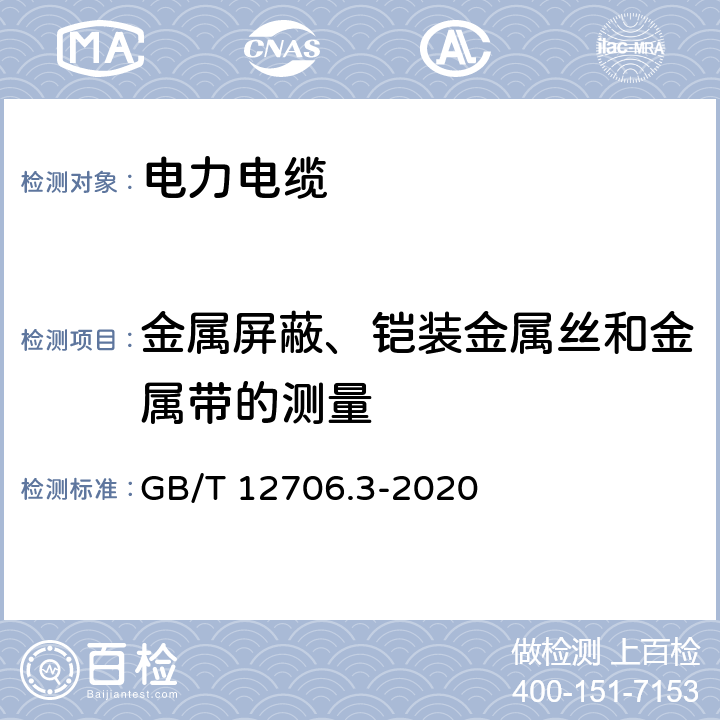 MA CNAS AL ilac-MRA

检测对象： 电力电缆

检测项目： 金属屏蔽、铠装金属丝和金属带的测量

检测标准： GB/T 12706.3-2020

百检 Baijiantest.com

做检测 上百检
400-151-7153